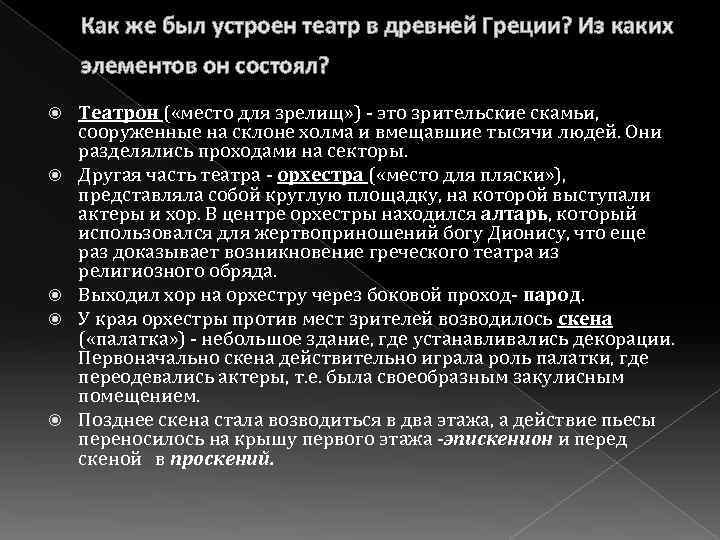 Как же был устроен театр в древней Греции? Из каких элементов он состоял?

Театрон («место для зрелищ») - это зрительские скамьи, сооруженные на склоне холма и вмещавшие тысячи людей. Они разделялись проходами на секторы.

Другая часть театра - орхестра («место для пляски»), представляла собой круглую площадку, на которой выступали актеры и хор. В центре орхестры находился алтарь, который использовался для жертвоприношений богу Дионису, что еще раз доказывает возникновение греческого театра из религиозного обряда.

Выходил хор на орхестру через боковой проход- парод.

У края орхестры против мест зрителей возводилось скена («палатка») - небольшое здание, где устанавливались декорации. Первоначально скена действительно играла роль палатки, где переодевались актеры, т.е. была своеобразным закулисным помещением.

Позднее скена стала возводиться в два этажа, а действие пьесы переносилось на крышу первого этажа -эпискенион и перед скеной в проскений.